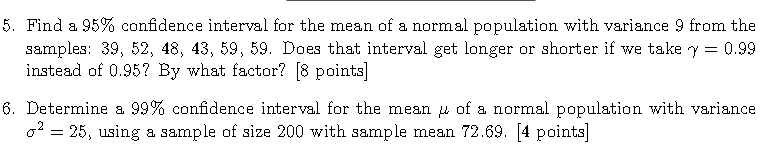 5. Find a 95% confidence interval for the mean of a normal population with variance 9 from the samples: 39, 52, 48, 43, 59, 59. Does that interval get longer or shorter if we take $\gamma = 0.99$ instead of 0.95? By what factor? [8 points]

6. Determine a 99% confidence interval for the mean $\mu$ of a normal population with variance $\sigma^2 = 25$, using a sample of size 200 with sample mean 72.69. [4 points]